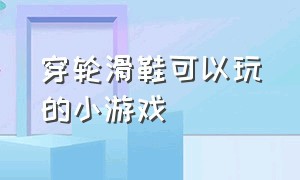 穿轮滑鞋可以玩的小游戏